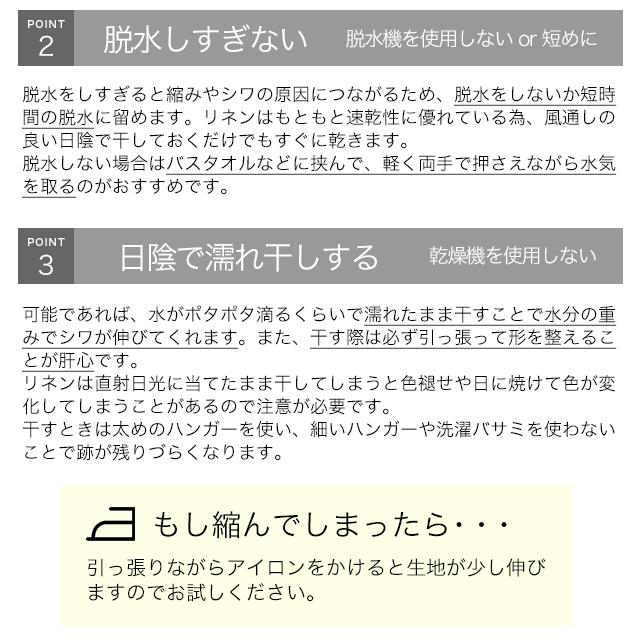 POINT
2

脱水しすぎない

脱水機を使用しない or 短めに

脱水をしすぎると縮みやシワの原因につながるため、脱水をしないか短時間の脱水に留めます。リネンはもともと速乾性に優れている為、風通しの良い日陰で干しておくだけでもすぐに乾きます。
脱水しない場合はバスタオルなどに挟んで、軽く両手で押さえながら水気を取るのがおすすめです。

POINT
3

日陰で濡れ干しする

乾燥機を使用しない

可能であれば、水がポタポタ滴るくらいで濡れたまま干すことで水分の重みでシワが伸びてくれます。また、干す際は必ず引っ張って形を整えることが肝心です。
リネンは直射日光に当てたまま干してしまうと色褪せや日に焼けて色が変化してしまうことがあるので注意が必要です。
干すときは太めのハンガーを使い、細いハンガーや洗濯バサミを使わないことで跡が残りづらくなります。

もし縮んでしまったら・・・

引っ張りながらアイロンをかけると生地が少し伸びますのでお試しください。